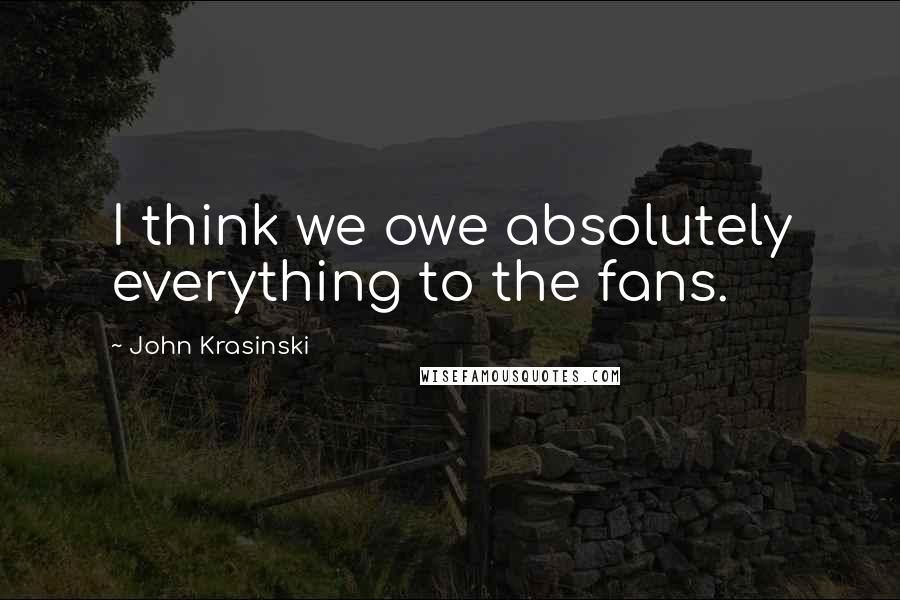 I think we owe absolutely everything to the fans.

~ John Krasinski

WISEFAMOUSQUOTES.COM